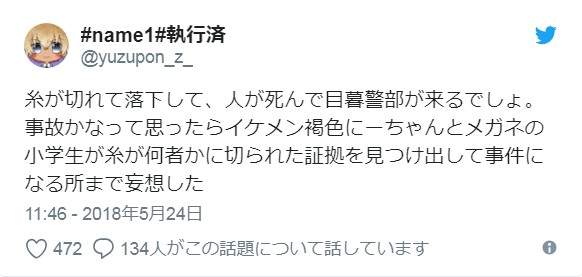 #name1#執行済
@yuzupon_z_

糸が切れて落下して、人が死んで目暮警部が来るでしょ。事故かなって思ったらイケメン褐色にーちゃんとメガネの小学生が糸が何者かに切られた証拠を見つけ出して事件になる所まで妄想した

11:46 - 2018年5月24日

472 134人がこの話題について話しています